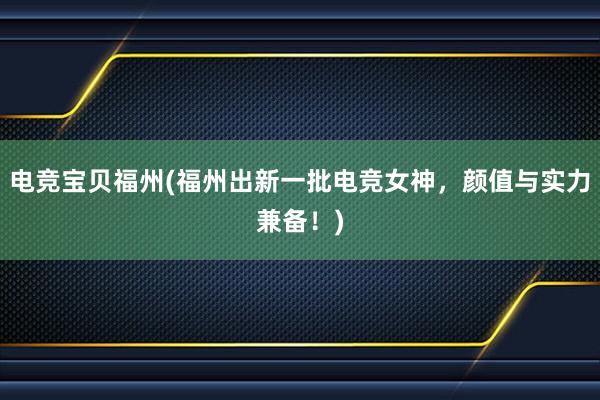 电竞宝贝福州(福州出新一批电竞女神，颜值与实力兼备！)